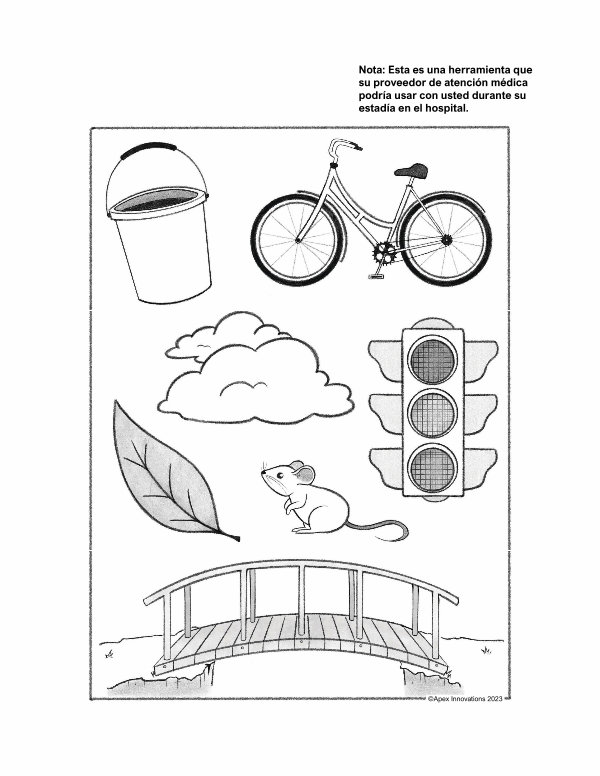 Nota: Esta es una herramienta que su proveedor de atención médica podría usar con usted durante su estadía en el hospital.

©Apex Innovations 2023